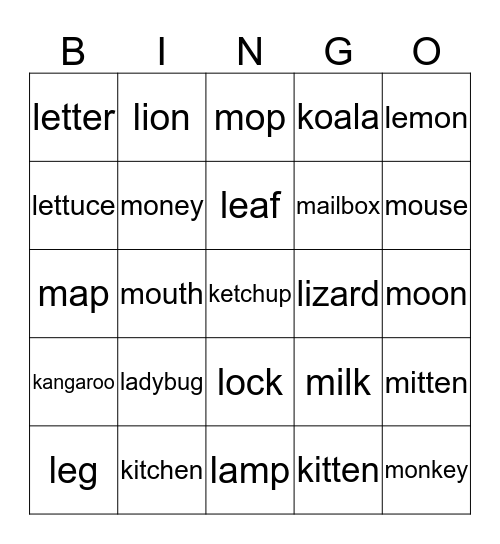 | B | I | N | G | O |
|---|---|---|---|---|
| letter | lion | mop | koala | lemon |
| lettuce | money | leaf | mailbox | mouse |
| map | mouth | ketchup | lizard | moon |
| kangaroo | ladybug | lock | milk | mitten |
| leg | kitchen | lamp | kitten | monkey |